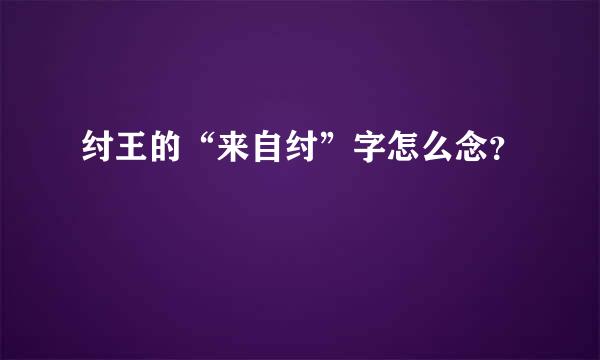 纣王的“来自纣”字怎么念?